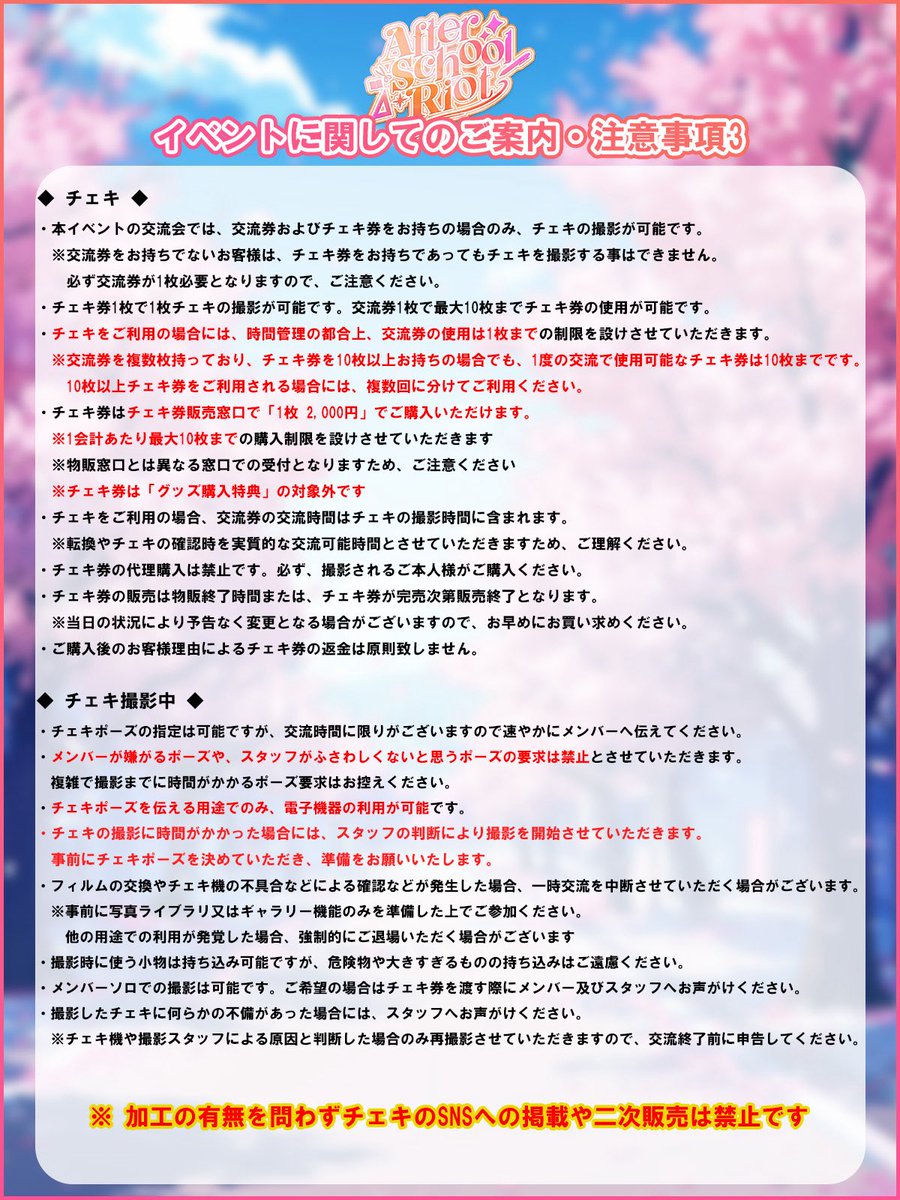 After School Riot

イベントに関してのご案内・注意事項3

◆ チェキ ◆

・本イベントの交流会では、交流券およびチェキ券をお持ちの場合のみ、チェキの撮影が可能です。
※交流券をお持ちでないお客様は、チェキ券をお持ちであってもチェキを撮影する事はできません。
必ず交流券が1枚必要となりますので、ご注意ください。
・チェキ券1枚で1枚チェキの撮影が可能です。交流券1枚で最大10枚までチェキ券の使用が可能です。
・チェキをご利用の場合には、時間管理の都合上、交流券の使用は1枚までの制限を設けさせていただきます。
※交流券を複数枚持っており、チェキ券を10枚以上お持ちの場合でも、1度の交流で使用可能なチェキ券は10枚までです。
10枚以上チェキ券をご利用される場合には、複数回に分けてご利用ください。
・チェキ券はチェキ券販売窓口で「1枚 2,000円」でご購入いただけます。
※1会計あたり最大10枚までの購入制限を設けさせていただきます
※物販窓口とは異なる窓口での受付となりますため、ご注意ください
※チェキ券は「グッズ購入特典」の対象外です
・チェキをご利用の場合、交流券の交流時間はチェキの撮影時間に含まれます。
※転換やチェキの確認時を実質的な交流可能時間とさせていただきますため、ご理解ください。
・チェキ券の代理購入は禁止です。必ず、撮影されるご本人様がご購入ください。
・チェキ券の販売は物販終了時間または、チェキ券が完売次第販売終了となります。
※当日の状況により予告なく変更となる場合がございますので、お早めにお買い求めください。
・ご購入後のお客様理由によるチェキ券の返金は原則致しません。

◆ チェキ撮影中 ◆

・チェキポーズの指定は可能ですが、交流時間に限りがございますので速やかにメンバーへ伝えてください。
・メンバーが嫌がるポーズや、スタッフがふさわしくないと思うポーズの要求は禁止とさせていただきます。
複雑で撮影までに時間がかかるポーズ要求はお控えください。
・チェキポーズを伝える用途でのみ、電子機器の利用が可能です。
・チェキの撮影に時間がかかった場合には、スタッフの判断により撮影を開始させていただきます。
事前にチェキポーズを決めていただき、準備をお願いいたします。
・フィルムの交換やチェキ機の不具合などによる確認などが発生した場合、一時交流を中断させていただく場合がございます。
※事前に写真ライブラリ又はギャラリー機能のみを準備した上でご参加ください。
他の用途での利用が発覚した場合、強制的にご退場いただく場合がございます
・撮影時に使う小物は持ち込み可能ですが、危険物や大きすぎるものの持ち込みはご遠慮ください。
・メンバーソロでの撮影は可能です。ご希望の場合はチェキ券を渡す際にメンバー及びスタッフへお声がけください。
・撮影したチェキに何らかの不備があった場合には、スタッフへお声がけください。
※チェキ機や撮影スタッフによる原因と判断した場合のみ再撮影させていただきますので、交流終了前に申告してください。

※ 加工の有無を問わずチェキのSNSへの掲載や二次販売は禁止です